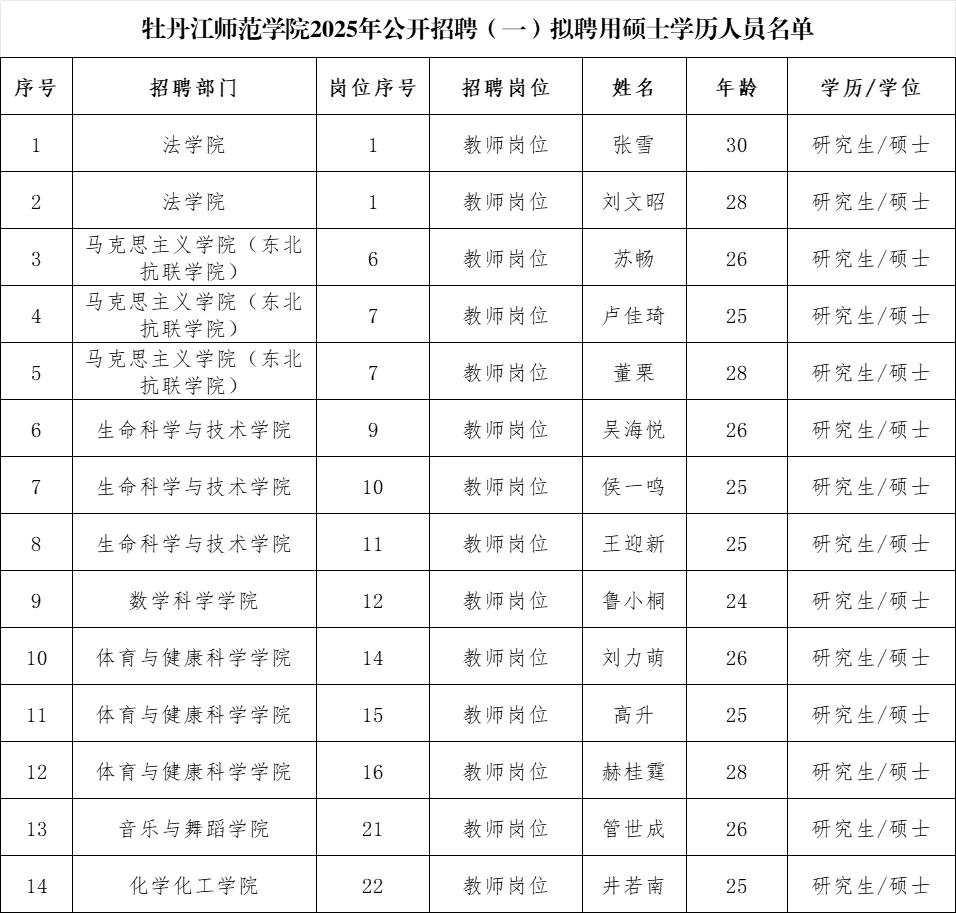 牡丹江师范学院2025年公开招聘（一）拟聘用硕士学历人员名单

| 序号 | 招聘部门 | 岗位序号 | 招聘岗位 | 姓名 | 年龄 | 学历/学位 |
|---|---|---|---|---|---|---|
| 1 | 法学院 | 1 | 教师岗位 | 张雪 | 30 | 研究生/硕士 |
| 2 | 法学院 | 1 | 教师岗位 | 刘文昭 | 28 | 研究生/硕士 |
| 3 | 马克思主义学院（东北抗联学院） | 6 | 教师岗位 | 苏畅 | 26 | 研究生/硕士 |
| 4 | 马克思主义学院（东北抗联学院） | 7 | 教师岗位 | 卢佳琦 | 25 | 研究生/硕士 |
| 5 | 马克思主义学院（东北抗联学院） | 7 | 教师岗位 | 董栗 | 28 | 研究生/硕士 |
| 6 | 生命科学与技术学院 | 9 | 教师岗位 | 吴海悦 | 26 | 研究生/硕士 |
| 7 | 生命科学与技术学院 | 10 | 教师岗位 | 侯一鸣 | 25 | 研究生/硕士 |
| 8 | 生命科学与技术学院 | 11 | 教师岗位 | 王迎新 | 25 | 研究生/硕士 |
| 9 | 数学科学学院 | 12 | 教师岗位 | 鲁小桐 | 24 | 研究生/硕士 |
| 10 | 体育与健康科学学院 | 14 | 教师岗位 | 刘力萌 | 26 | 研究生/硕士 |
| 11 | 体育与健康科学学院 | 15 | 教师岗位 | 高升 | 25 | 研究生/硕士 |
| 12 | 体育与健康科学学院 | 16 | 教师岗位 | 赫桂霆 | 28 | 研究生/硕士 |
| 13 | 音乐与舞蹈学院 | 21 | 教师岗位 | 管世成 | 26 | 研究生/硕士 |
| 14 | 化学化工学院 | 22 | 教师岗位 | 井若南 | 25 | 研究生/硕士 |